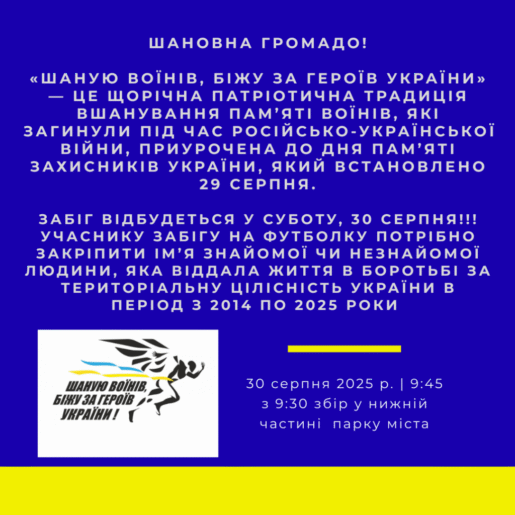 ШАНОВНА ГРОМАДО!

«ШАНУЮ ВОЇНІВ, БІЖУ ЗА ГЕРОЇВ УКРАЇНИ» — ЦЕ ЩОРІЧНА ПАТРІОТИЧНА ТРАДИЦІЯ ВШАНУВАННЯ ПАМ'ЯТІ ВОЇНІВ, ЯКІ ЗАГИНУЛИ ПІД ЧАС РОСІЙСЬКО-УКРАЇНСЬКОЇ ВІЙНИ, ПРИУРОЧЕНА ДО ДНЯ ПАМ'ЯТІ ЗАХИСНИКІВ УКРАЇНИ, ЯКИЙ ВСТАНОВЛЕНО 29 СЕРПНЯ.

ЗАБІГ ВІДБУДЕТЬСЯ У СУБОТУ, 30 СЕРПНЯ!!! УЧАСНИКУ ЗАБІГУ НА ФУТБОЛКУ ПОТРІБНО ЗАКРІПИТИ ІМ'Я ЗНАЙОМОЇ ЧИ НЕЗНАЙОМОЇ ЛЮДИНИ, ЯКА ВІДДАЛА ЖИТТЯ В БОРОТЬБІ ЗА ТЕРИТОРІАЛЬНУ ЦІЛІСНІСТЬ УКРАЇНИ В ПЕРІОД З 2014 ПО 2025 РОКИ

ШАНУЮ ВОЇНІВ, БІЖУ ЗА ГЕРОЇВ УКРАЇНИ !

30 серпня 2025 р. | 9:45
з 9:30 збір у нижній частині парку міста